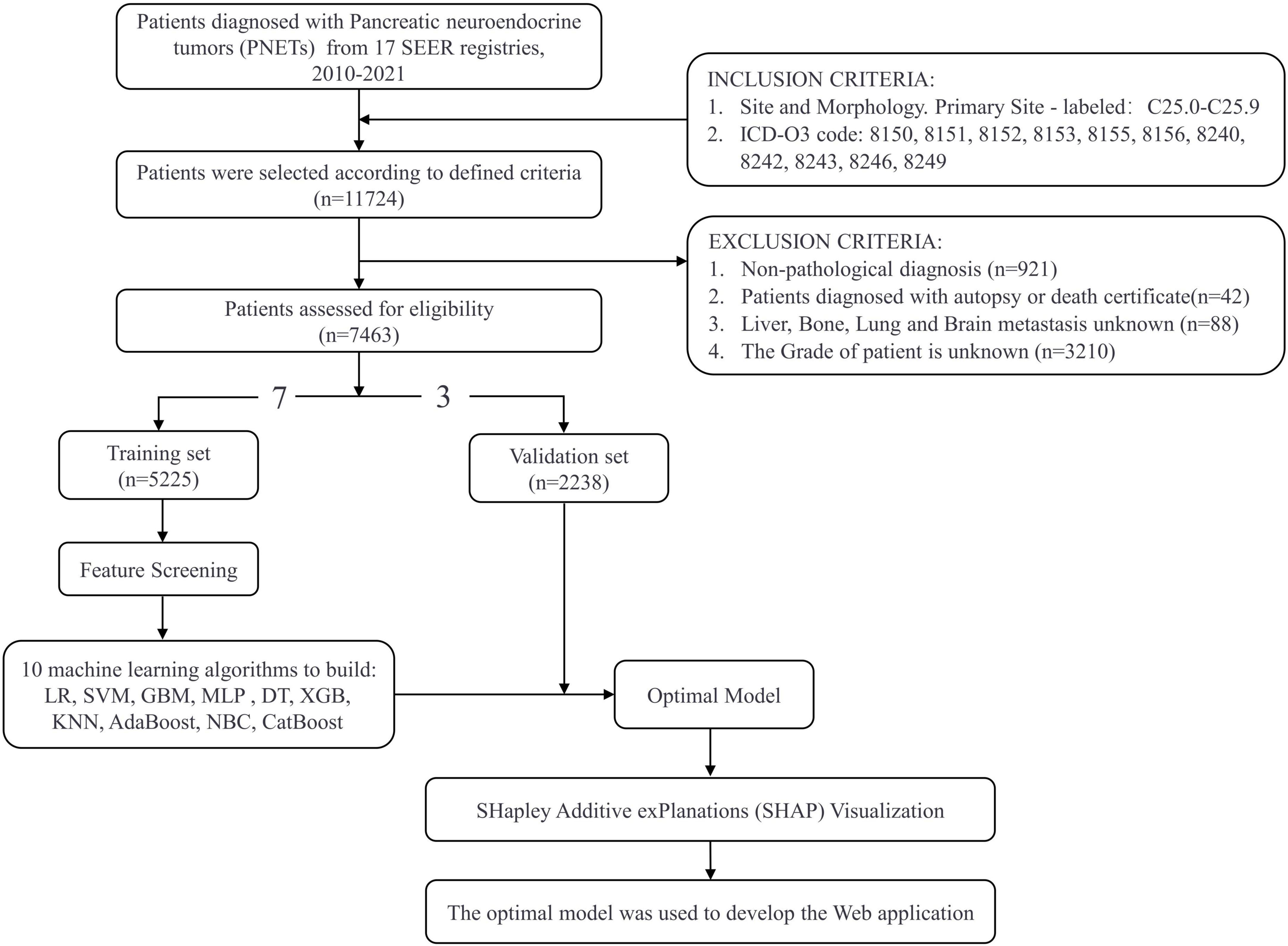 Patients diagnosed with Pancreatic neuroendocrine tumors (PNETs) from 17 SEER registries, 2010-2021

INCLUSION CRITERIA:
1. Site and Morphology. Primary Site - labeled： C25.0-C25.9
2. ICD-O3 code: 8150, 8151, 8152, 8153, 8155, 8156, 8240, 8242, 8243, 8246, 8249

Patients were selected according to defined criteria (n=11724)

EXCLUSION CRITERIA:
1. Non-pathological diagnosis (n=921)
2. Patients diagnosed with autopsy or death certificate(n=42)
3. Liver, Bone, Lung and Brain metastasis unknown (n=88)
4. The Grade of patient is unknown (n=3210)

Patients assessed for eligibility (n=7463)

7

3

Training set (n=5225)

Validation set (n=2238)

Feature Screening

10 machine learning algorithms to build: LR, SVM, GBM, MLP , DT, XGB, KNN, AdaBoost, NBC, CatBoost

Optimal Model

SHapley Additive exPlanations (SHAP) Visualization

The optimal model was used to develop the Web application